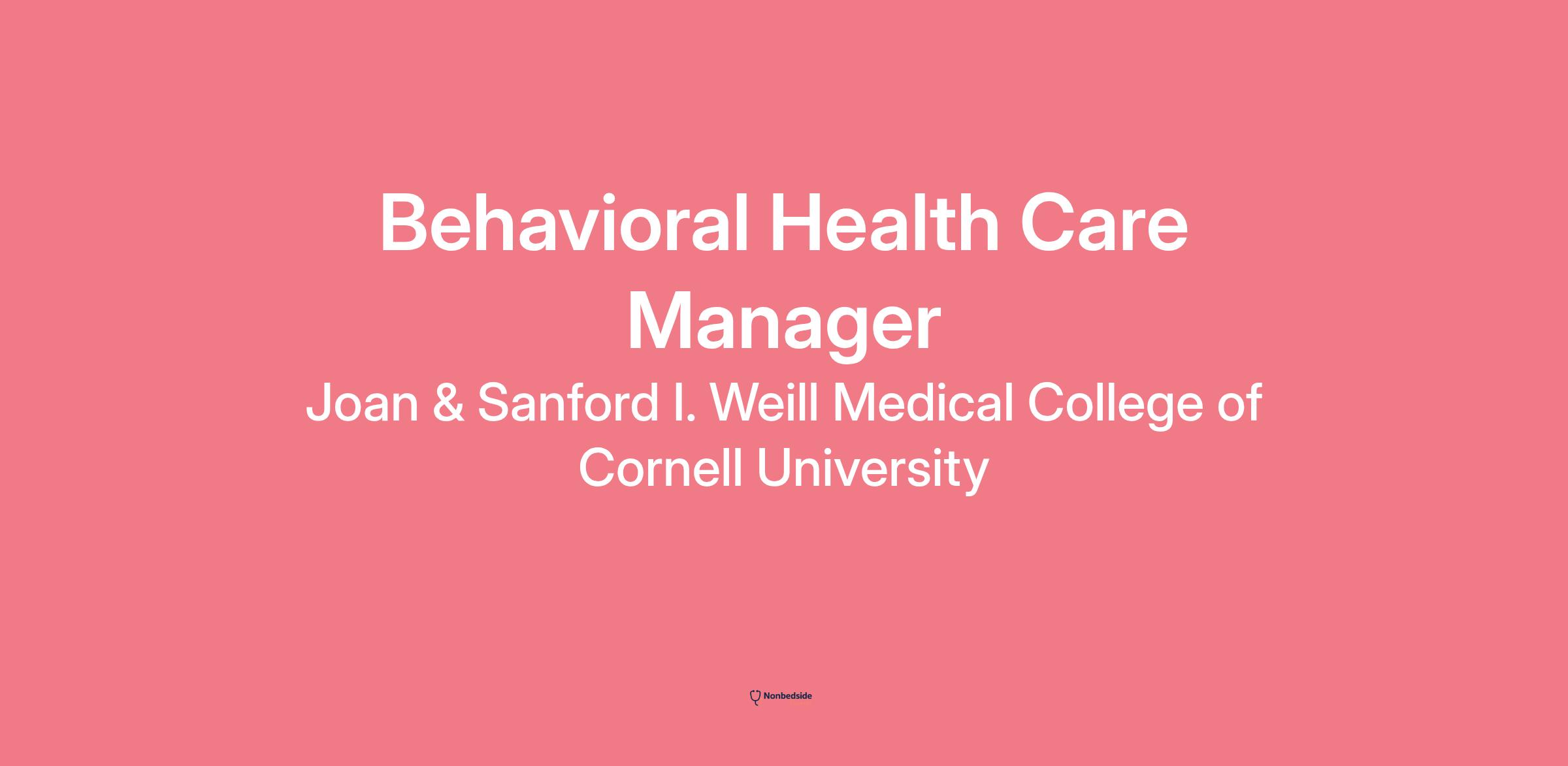 Behavioral Health Care Manager

Joan & Sanford I. Weill Medical College of Cornell University

Nonbedside